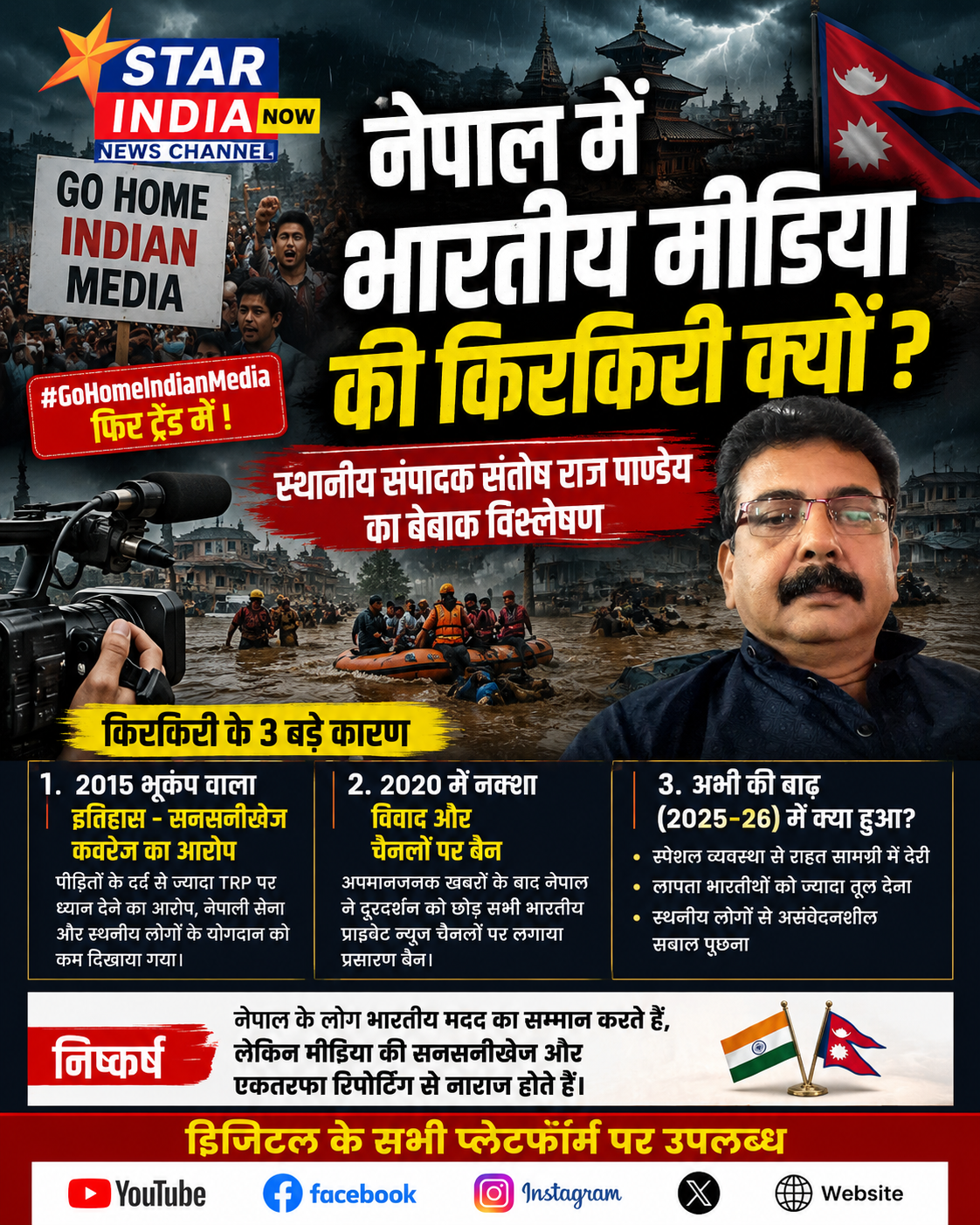 STAR INDIA NOW NEWS CHANNEL

GO HOME INDIAN MEDIA

#GoHomeIndianMedia फिर ट्रेंड में !

नेपाल में भारतीय मीडिया की किरकिरी क्यों ?

स्थानीय संपादक संतोष राज पाण्डेय का बेबाक विश्लेषण

किरकिरी के 3 बड़े कारण

1. 2015 भूकंप वाला इतिहास - सनसनीखेज कवरेज का आरोप

पीड़ितों के दर्द से ज्यादा TRP पर ध्यान देने का आरोप, नेपाली सेना और स्थनीय लोगों के योगदान को कम दिखाया गया।

2. 2020 में नक्शा विवाद और चैनलों पर बैन

अपमानजनक खबरों के बाद नेपाल ने दूरदर्शन को छोड़ सभी भारतीय प्राइवेट न्यूज चैनलों पर लगाया प्रसारण बैन।

3. अभी की बाढ़ (2025-26) में क्या हुआ?

• स्पेशल व्यवस्था से राहत सामग्री में देरी
• लापता भारतीथों को ज्यादा तूल देना
• स्थनीय लोगों से असंवेदनशील सबाल पूछना

निष्कर्ष

नेपाल के लोग भारतीय मदद का सम्मान करते हैं, लेकिन मीडिया की सनसनीखेज और एकतरफा रिपोर्टिंग से नाराज होते हैं।

डिजिटल के सभी प्लेटफॉर्म पर उपलब्ध

YouTube facebook Instagram Website